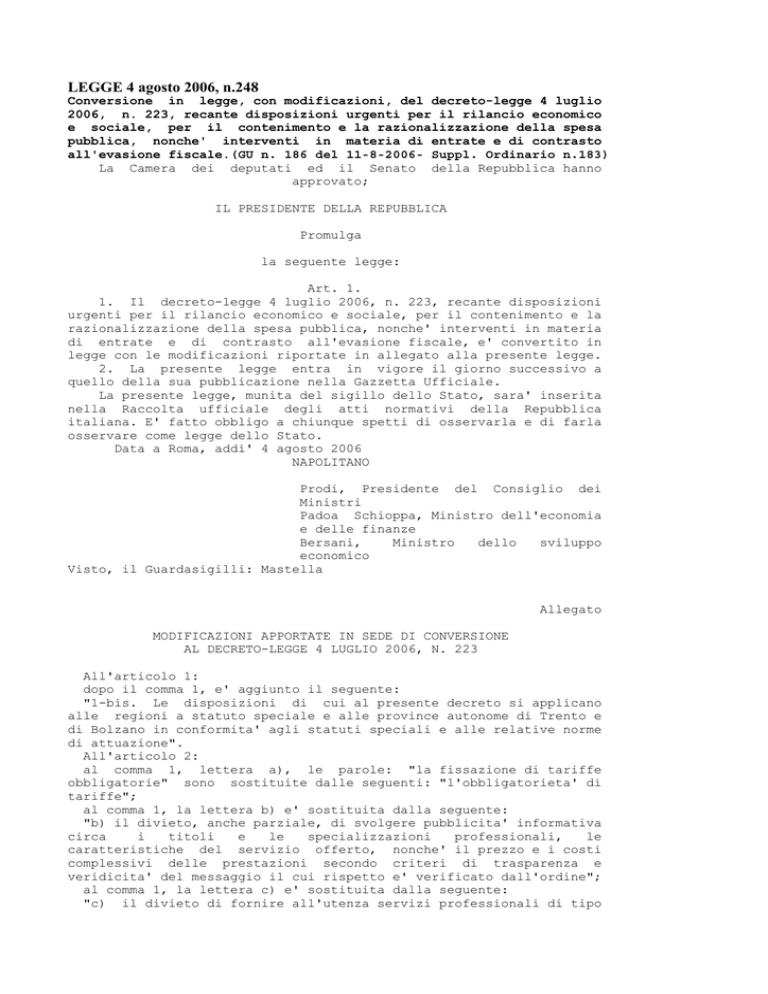 LEGGE 4 agosto 2006, n.248
Conversione in legge, con modificazioni, del decreto-legge 4 luglio 2006, n. 223, recante disposizioni urgenti per il rilancio economico e sociale, per il contenimento e la razionalizzazione della spesa pubblica, nonche' interventi in materia di entrate e di contrasto all'evasione fiscale.(GU n. 186 del 11-8-2006- Suppl. Ordinario n.183)
La Camera dei deputati ed il Senato della Repubblica hanno approvato;

IL PRESIDENTE DELLA REPUBBLICA

Promulga

la seguente legge:

Art. 1.
1. Il decreto-legge 4 luglio 2006, n. 223, recante disposizioni urgenti per il rilancio economico e sociale, per il contenimento e la razionalizzazione della spesa pubblica, nonche' interventi in materia di entrate e di contrasto all'evasione fiscale, e' convertito in legge con le modificazioni riportate in allegato alla presente legge.
2. La presente legge entra in vigore il giorno successivo a quello della sua pubblicazione nella Gazzetta Ufficiale.
La presente legge, munita del sigillo dello Stato, sara' inserita nella Raccolta ufficiale degli atti normativi della Repubblica italiana. E' fatto obbligo a chiunque spetti di osservarla e di farla osservare come legge dello Stato.
Data a Roma, addi' 4 agosto 2006
NAPOLITANO

Prodi, Presidente del Consiglio dei Ministri
Padoa Schioppa, Ministro dell'economia e delle finanze
Bersani, Ministro dello sviluppo economico
Visto, il Guardasigilli: Mastella

Allegato

MODIFICAZIONI APPORTATE IN SEDE DI CONVERSIONE
AL DECRETO-LEGGE 4 LUGLIO 2006, N. 223

All'articolo 1:
dopo il comma 1, e' aggiunto il seguente:
"1-bis. Le disposizioni di cui al presente decreto si applicano alle regioni a statuto speciale e alle province autonome di Trento e di Bolzano in conformita' agli statuti speciali e alle relative norme di attuazione".
All'articolo 2:
al comma 1, lettera a), le parole: "la fissazione di tariffe obbligatorie" sono sostituite dalle seguenti: "l'obbligatorieta' di tariffe";
al comma 1, la lettera b) e' sostituita dalla seguente:
"b) il divieto, anche parziale, di svolgere pubblicita' informativa circa i titoli e le specializzazioni professionali, le caratteristiche del servizio offerto, nonche' il prezzo e i costi complessivi delle prestazioni secondo criteri di trasparenza e veridicita' del messaggio il cui rispetto e' verificato dall'ordine";
al comma 1, la lettera c) e' sostituita dalla seguente:
"c) il divieto di fornire all'utenza servizi professionali di tipo